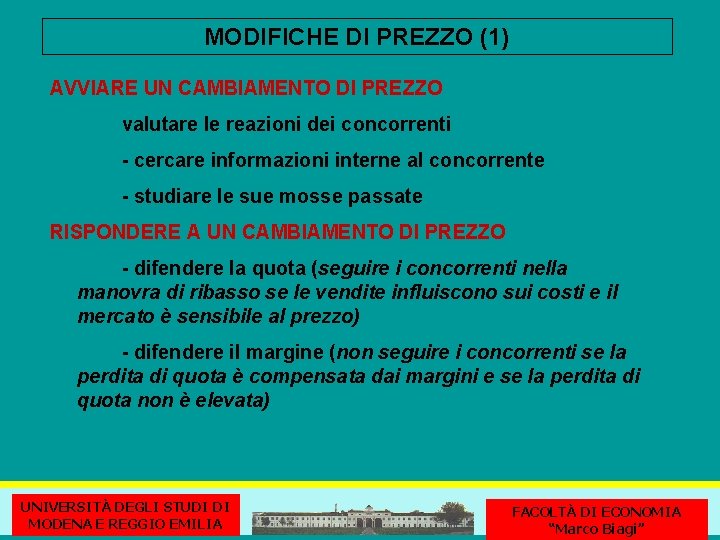 MODIFICHE DI PREZZO (1)

AVVIARE UN CAMBIAMENTO DI PREZZO

valutare le reazioni dei concorrenti

- cercare informazioni interne al concorrente

- studiare le sue mosse passate

RISPONDERE A UN CAMBIAMENTO DI PREZZO

- difendere la quota (seguire i concorrenti nella manovra di ribasso se le vendite influiscono sui costi e il mercato è sensibile al prezzo)

- difendere il margine (non seguire i concorrenti se la perdita di quota è compensata dai margini e se la perdita di quota non è elevata)

UNIVERSITÀ DEGLI STUDI DI MODENA E REGGIO EMILIA

FACOLTÀ DI ECONOMIA "Marco Biagi"